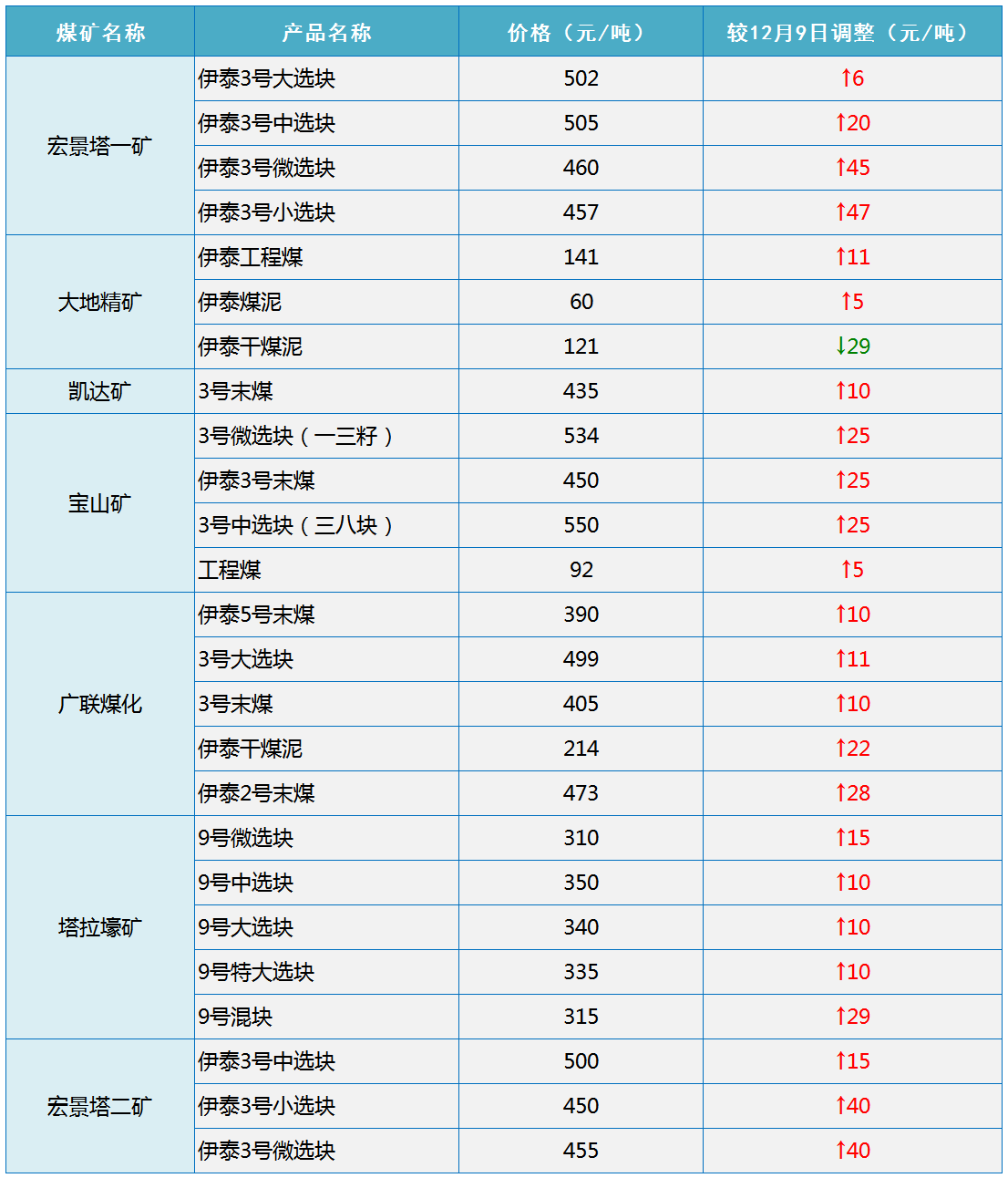 | 煤矿名称 | 产品名称 | 价格（元/吨） | 较12月9日调整（元/吨） |
|---|---|---|---|
| 宏景塔一矿 | 伊泰3号大选块 | 502 | ↑6 |
| | 伊泰3号中选块 | 505 | ↑20 |
| | 伊泰3号微选块 | 460 | ↑45 |
| | 伊泰3号小选块 | 457 | ↑47 |
| 大地精矿 | 伊泰工程煤 | 141 | ↑11 |
| | 伊泰煤泥 | 60 | ↑5 |
| | 伊泰干煤泥 | 121 | ↓29 |
| 凯达矿 | 3号末煤 | 435 | ↑10 |
| 宝山矿 | 3号微选块（一三籽） | 534 | ↑25 |
| | 伊泰3号末煤 | 450 | ↑25 |
| | 3号中选块（三八块） | 550 | ↑25 |
| | 工程煤 | 92 | ↑5 |
| 广联煤化 | 伊泰5号末煤 | 390 | ↑10 |
| | 3号大选块 | 499 | ↑11 |
| | 3号末煤 | 405 | ↑10 |
| | 伊泰干煤泥 | 214 | ↑22 |
| | 伊泰2号末煤 | 473 | ↑28 |
| 塔拉壕矿 | 9号微选块 | 310 | ↑15 |
| | 9号中选块 | 350 | ↑10 |
| | 9号大选块 | 340 | ↑10 |
| | 9号特大选块 | 335 | ↑10 |
| | 9号混块 | 315 | ↑29 |
| 宏景塔二矿 | 伊泰3号中选块 | 500 | ↑15 |
| | 伊泰3号小选块 | 450 | ↑40 |
| | 伊泰3号微选块 | 455 | ↑40 |